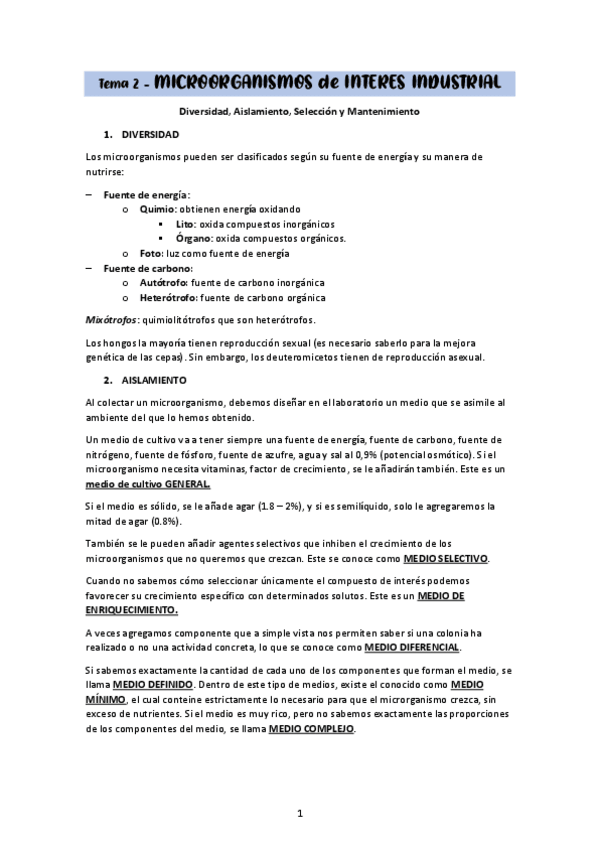 Tema 2 - MICROORGANISMOS de INTERES INDUSTRIAL

Diversidad, Aislamiento, Selección y Mantenimiento

1. DIVERSIDAD

Los microorganismos pueden ser clasificados según su fuente de energía y su manera de nutrirse:

– Fuente de energía:
  o Quimio: obtienen energía oxidando
    ▪ Lito: oxida compuestos inorgánicos
    ▪ Órgano: oxida compuestos orgánicos.
  o Foto: luz como fuente de energía
– Fuente de carbono:
  o Autótrofo: fuente de carbono inorgánica
  o Heterótrofo: fuente de carbono orgánica

Mixótrofos: quimiolitótrofos que son heterótrofos.

Los hongos la mayoría tienen reproducción sexual (es necesario saberlo para la mejora genética de las cepas). Sin embargo, los deuteromicetos tienen de reproducción asexual.

2. AISLAMIENTO

Al colectar un microorganismo, debemos diseñar en el laboratorio un medio que se asimile al ambiente del que lo hemos obtenido.

Un medio de cultivo va a tener siempre una fuente de energía, fuente de carbono, fuente de nitrógeno, fuente de fósforo, fuente de azufre, agua y sal al 0,9% (potencial osmótico). Si el microorganismo necesita vitaminas, factor de crecimiento, se le añadirán también. Este es un medio de cultivo GENERAL.

Si el medio es sólido, se le añade agar (1.8 – 2%), y si es semilíquido, solo le agregaremos la mitad de agar (0.8%).

También se le pueden añadir agentes selectivos que inhiben el crecimiento de los microorganismos que no queremos que crezcan. Este se conoce como MEDIO SELECTIVO.

Cuando no sabemos cómo seleccionar únicamente el compuesto de interés podemos favorecer su crecimiento específico con determinados solutos. Este es un MEDIO DE ENRIQUECIMIENTO.

A veces agregamos componente que a simple vista nos permiten saber si una colonia ha realizado o no una actividad concreta, lo que se conoce como MEDIO DIFERENCIAL.

Si sabemos exactamente la cantidad de cada uno de los componentes que forman el medio, se llama MEDIO DEFINIDO. Dentro de este tipo de medios, existe el conocido como MEDIO MÍNIMO, el cual conteine estrictamente lo necesario para que el microrganismo crezca, sin exceso de nutrientes. Si el medio es muy rico, pero no sabemos exactamente las proporciones de los componentes del medio, se llama MEDIO COMPLEJO.

1